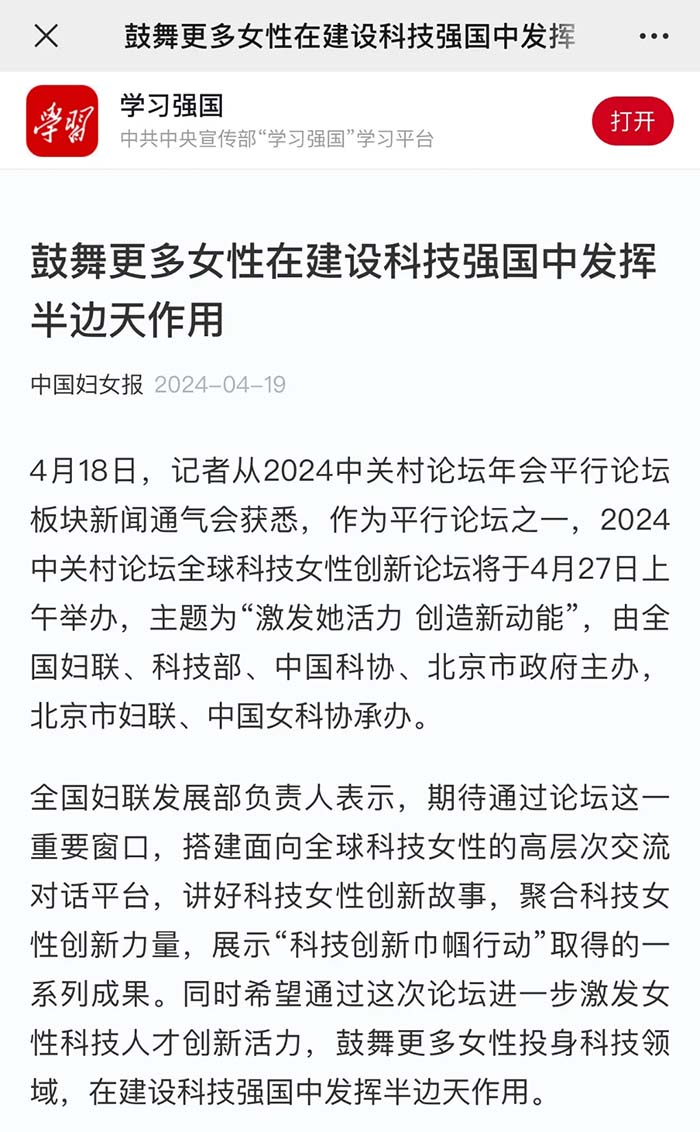 鼓舞更多女性在建设科技强国中发挥

学习
学习强国
中共中央宣传部“学习强国”学习平台
打开

鼓舞更多女性在建设科技强国中发挥半边天作用

中国妇女报 2024-04-19

4月18日，记者从2024中关村论坛年会平行论坛板块新闻通气会获悉，作为平行论坛之一，2024中关村论坛全球科技女性创新论坛将于4月27日上午举办，主题为“激发她活力 创造新动能”，由全国妇联、科技部、中国科协、北京市政府主办，北京市妇联、中国女科协承办。

全国妇联发展部负责人表示，期待通过论坛这一重要窗口，搭建面向全球科技女性的高层次交流对话平台，讲好科技女性创新故事，聚合科技女性创新力量，展示“科技创新巾帼行动”取得的一系列成果。同时希望通过这次论坛进一步激发女性科技人才创新活力，鼓舞更多女性投身科技领域，在建设科技强国中发挥半边天作用。